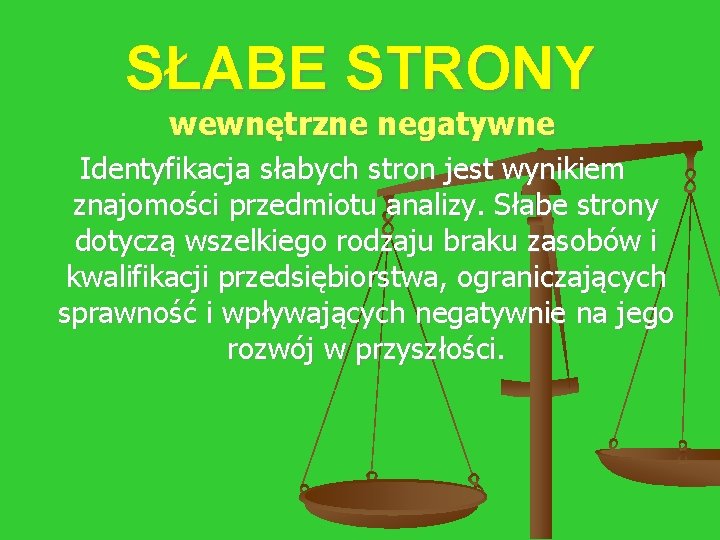 SŁABE STRONY

wewnętrzne negatywne

Identyfikacja słabych stron jest wynikiem znajomości przedmiotu analizy. Słabe strony dotyczą wszelkiego rodzaju braku zasobów i kwalifikacji przedsiębiorstwa, ograniczających sprawność i wpływających negatywnie na jego rozwój w przyszłości.